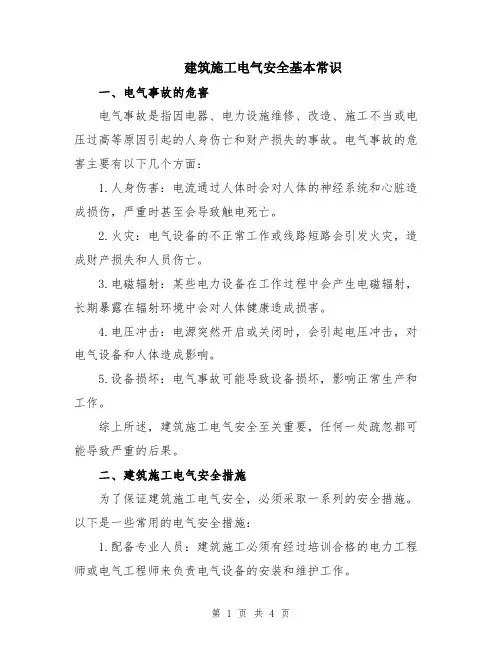 建筑施工电气安全基本常识

一、电气事故的危害

电气事故是指因电器、电力设施维修、改造、施工不当或电压过高等原因引起的人身伤亡和财产损失的事故。电气事故的危害主要有以下几个方面：

1.人身伤害：电流通过人体时会对人体的神经系统和心脏造成损伤，严重时甚至会导致触电死亡。

2.火灾：电气设备的不正常工作或线路短路会引发火灾，造成财产损失和人员伤亡。

3.电磁辐射：某些电力设备在工作过程中会产生电磁辐射，长期暴露在辐射环境中会对人体健康造成损害。

4.电压冲击：电源突然开启或关闭时，会引起电压冲击，对电气设备和人体造成影响。

5.设备损坏：电气事故可能导致设备损坏，影响正常生产和工作。

综上所述，建筑施工电气安全至关重要，任何一处疏忽都可能导致严重的后果。

二、建筑施工电气安全措施

为了保证建筑施工电气安全，必须采取一系列的安全措施。以下是一些常用的电气安全措施：

1.配备专业人员：建筑施工必须有经过培训合格的电力工程师或电气工程师来负责电气设备的安装和维护工作。

第 1 页 共 4 页